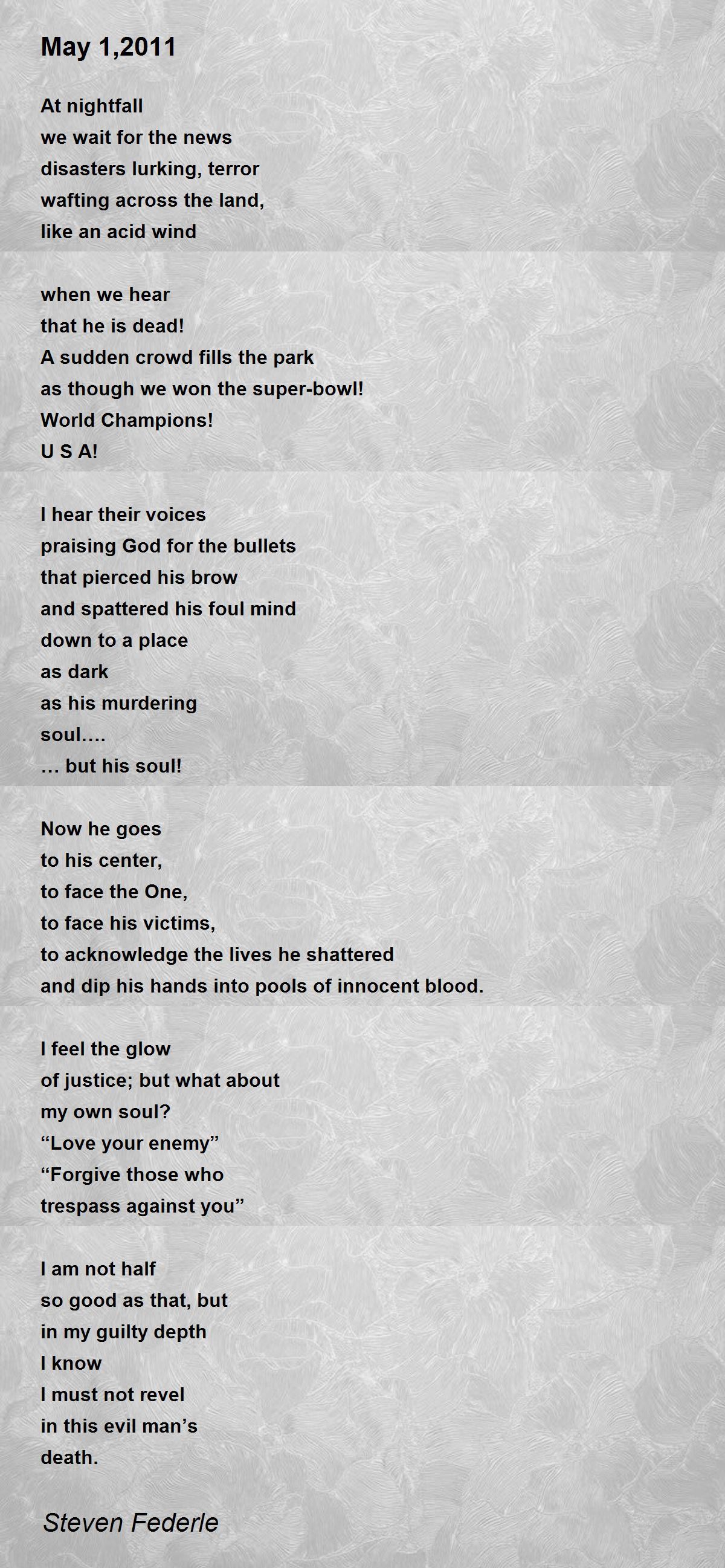 May 1,2011

At nightfall
we wait for the news
disasters lurking, terror
wafting across the land,
like an acid wind

when we hear
that he is dead!
A sudden crowd fills the park
as though we won the super-bowl!
World Champions!
U S A!

I hear their voices
praising God for the bullets
that pierced his brow
and spattered his foul mind
down to a place
as dark
as his murdering
soul….
… but his soul!

Now he goes
to his center,
to face the One,
to face his victims,
to acknowledge the lives he shattered
and dip his hands into pools of innocent blood.

I feel the glow
of justice; but what about
my own soul?
“Love your enemy”
“Forgive those who
trespass against you”

I am not half
so good as that, but
in my guilty depth
I know
I must not revel
in this evil man’s
death.

Steven Federle